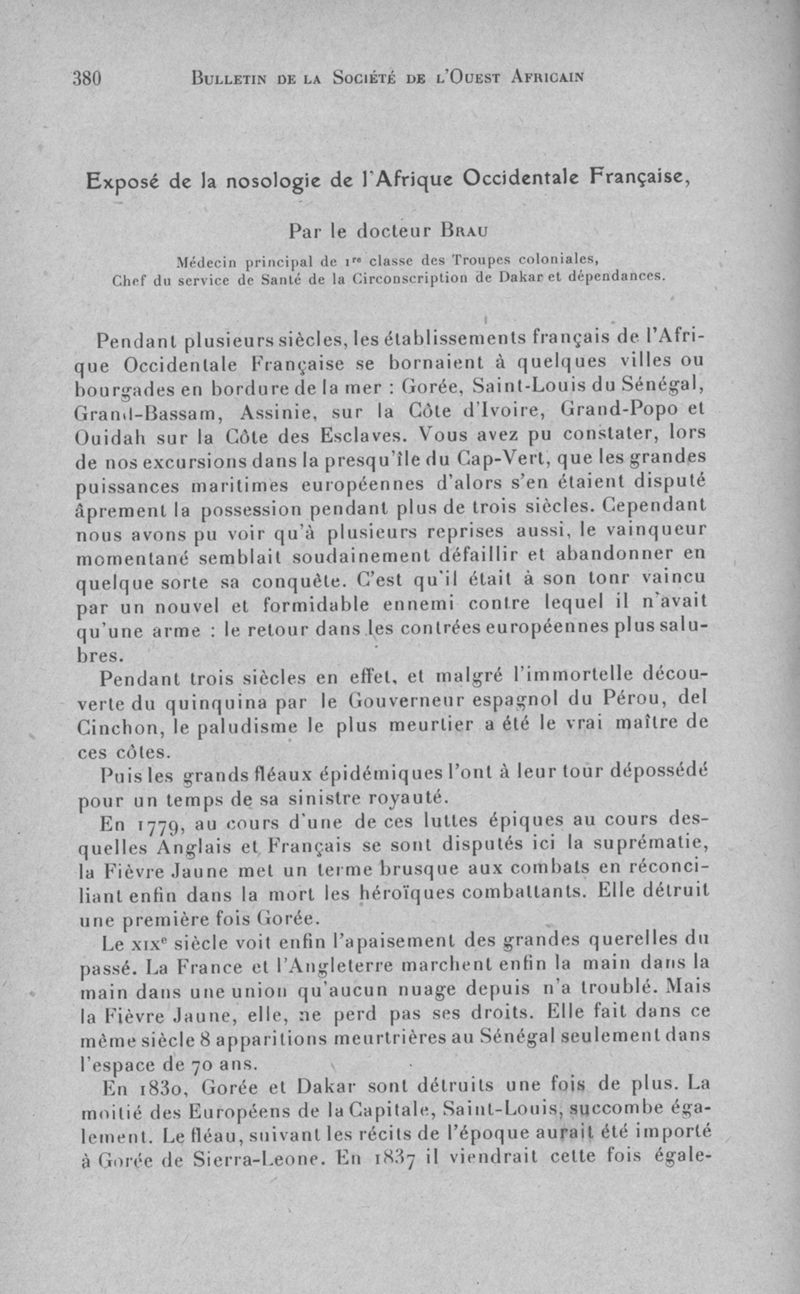 380 BULLETIN DE LA SOCIÉTÉ DE L'OUEST AFRICAIN

Exposé de la nosologie de l'Afrique Occidentale Française,

Par le docteur BRAU

Médecin principal de 1re classe des Troupes coloniales, Chef du service de Santé de la Circonscription de Dakar et dépendances.

Pendant plusieurs siècles, les établissements français de l'Afrique Occidentale Française se bornaient à quelques villes ou bourgades en bordure de la mer : Gorée, Saint-Louis du Sénégal, Grand-Bassam, Assinie, sur la Côte d'Ivoire, Grand-Popo et Ouidah sur la Côte des Esclaves. Vous avez pu constater, lors de nos excursions dans la presqu'île du Cap-Vert, que les grandes puissances maritimes européennes d'alors s'en étaient disputé âprement la possession pendant plus de trois siècles. Cependant nous avons pu voir qu'à plusieurs reprises aussi, le vainqueur momentané semblait soudainement défaillir et abandonner en quelque sorte sa conquête. C'est qu'il était à son tonr vaincu par un nouvel et formidable ennemi contre lequel il n'avait qu'une arme : le retour dans les contrées européennes plus salubres.

Pendant trois siècles en effet, et malgré l'immortelle découverte du quinquina par le Gouverneur espagnol du Pérou, del Cinchon, le paludisme le plus meurtier a été le vrai maître de ces côtes.

Puis les grands fléaux épidémiques l'ont à leur tour dépossédé pour un temps de sa sinistre royauté.

En 1779, au cours d'une de ces luttes épiques au cours desquelles Anglais et Français se sont disputés ici la suprématie, la Fièvre Jaune met un terme brusque aux combats en réconciliant enfin dans la mort les héroïques combattants. Elle détruit une première fois Gorée.

Le XIXe siècle voit enfin l'apaisement des grandes querelles du passé. La France et l'Angleterre marchent enfin la main dans la main dans une union qu'aucun nuage depuis n'a troublé. Mais la Fièvre Jaune, elle, ne perd pas ses droits. Elle fait dans ce même siècle 8 apparitions meurtrières au Sénégal seulement dans l'espace de 70 ans.

En 1830, Gorée et Dakar sont détruits une fois de plus. La moitié des Européens de la Capitale, Saint-Louis, succombe également. Le fléau, suivant les récits de l'époque aurait été importé à Gorée de Sierra-Leone. En 1837 il viendrait cette fois égale-